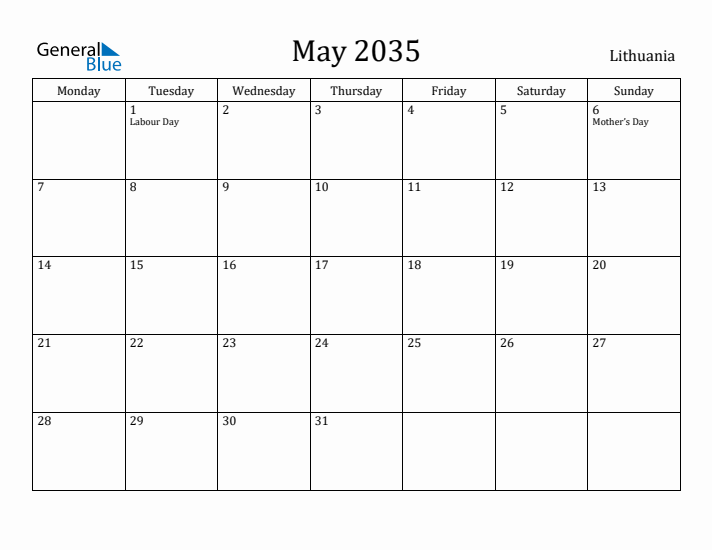 General Blue

May 2035

Lithuania

| Monday | Tuesday | Wednesday | Thursday | Friday | Saturday | Sunday |
|---|---|---|---|---|---|---|
| | 1 Labour Day | 2 | 3 | 4 | 5 | 6 Mother's Day |
| 7 | 8 | 9 | 10 | 11 | 12 | 13 |
| 14 | 15 | 16 | 17 | 18 | 19 | 20 |
| 21 | 22 | 23 | 24 | 25 | 26 | 27 |
| 28 | 29 | 30 | 31 | | | |